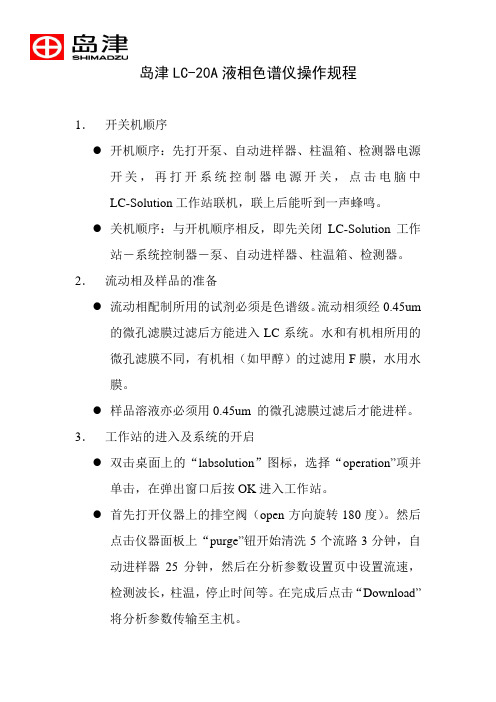 岛津
SHIMADZU

岛津 LC-20A 液相色谱仪操作规程

1. 开关机顺序

● 开机顺序：先打开泵、自动进样器、柱温箱、检测器电源开关，再打开系统控制器电源开关，点击电脑中 LC-Solution 工作站联机，联上后能听到一声蜂鸣。

● 关机顺序：与开机顺序相反，即先关闭 LC-Solution 工作站－系统控制器－泵、自动进样器、柱温箱、检测器。

2. 流动相及样品的准备

● 流动相配制所用的试剂必须是色谱级。流动相须经 0.45um 的微孔滤膜过滤后方能进入 LC 系统。水和有机相所用的微孔滤膜不同，有机相（如甲醇）的过滤用 F 膜，水用水膜。

● 样品溶液亦必须用 0.45um 的微孔滤膜过滤后才能进样。

3. 工作站的进入及系统的开启

● 双击桌面上的“labsolution”图标，选择“operation”项并单击，在弹出窗口后按 OK 进入工作站。

● 首先打开仪器上的排空阀（open 方向旋转 180 度）。然后点击仪器面板上“purge”钮开始清洗 5 个流路 3 分钟，自动进样器 25 分钟，然后在分析参数设置页中设置流速，检测波长，柱温，停止时间等。在完成后点击“Download”将分析参数传输至主机。